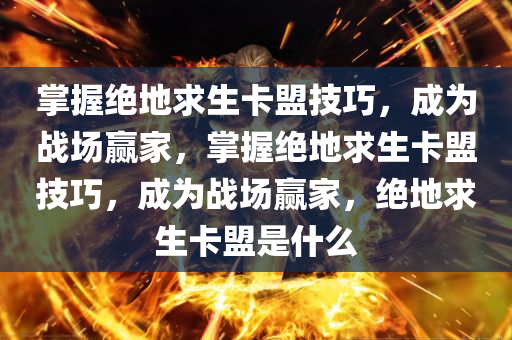 掌握绝地求生卡盟技巧，成为战场赢家，掌握绝地求生卡盟技巧，成为战场赢家，绝地求生卡盟是什么